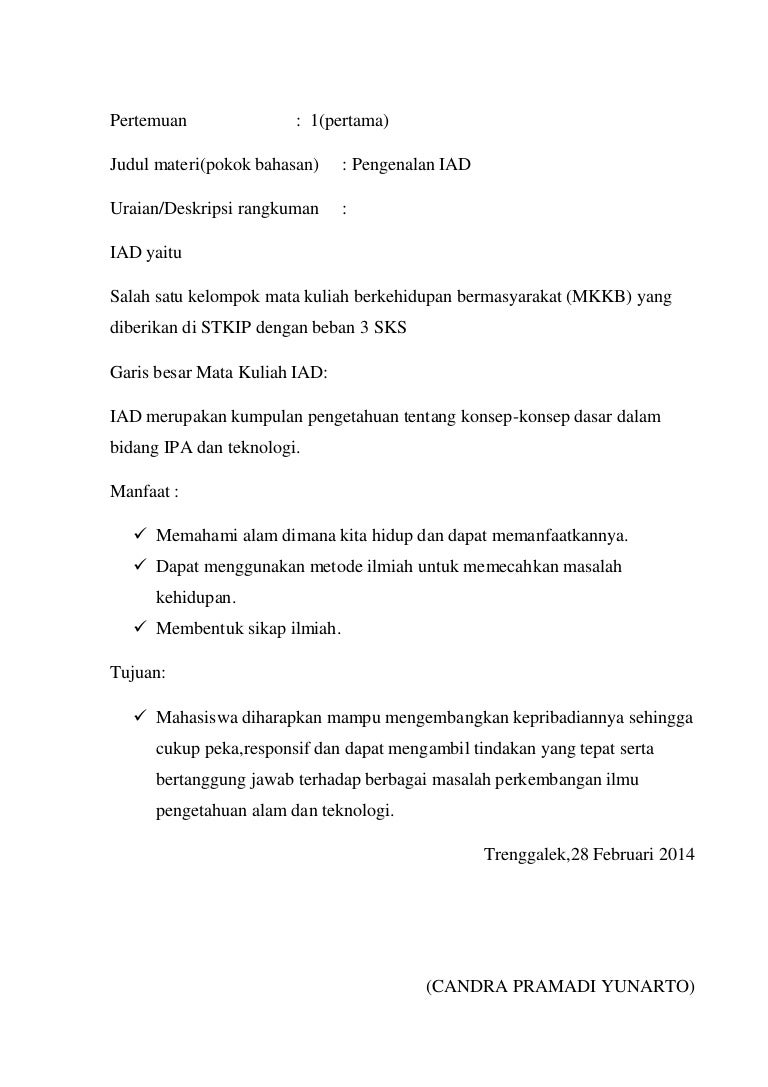 Pertemuan : 1(pertama)

Judul materi(pokok bahasan) : Pengenalan IAD

Uraian/Deskripsi rangkuman :

IAD yaitu

Salah satu kelompok mata kuliah berkehidupan bermasyarakat (MKKB) yang diberikan di STKIP dengan beban 3 SKS

Garis besar Mata Kuliah IAD:

IAD merupakan kumpulan pengetahuan tentang konsep-konsep dasar dalam bidang IPA dan teknologi.

Manfaat :

✓ Memahami alam dimana kita hidup dan dapat memanfaatkannya.
✓ Dapat menggunakan metode ilmiah untuk memecahkan masalah kehidupan.
✓ Membentuk sikap ilmiah.

Tujuan:

✓ Mahasiswa diharapkan mampu mengembangkan kepribadiannya sehingga cukup peka,responsif dan dapat mengambil tindakan yang tepat serta bertanggung jawab terhadap berbagai masalah perkembangan ilmu pengetahuan alam dan teknologi.

Trenggalek,28 Februari 2014

(CANDRA PRAMADI YUNARTO)